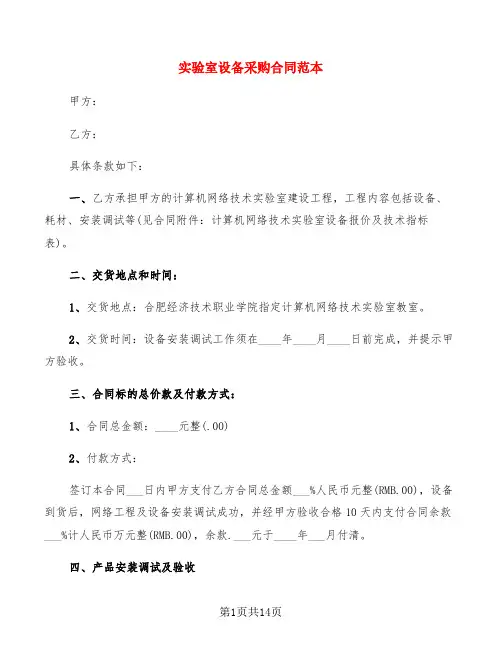 实验室设备采购合同范本

甲方：

乙方：

具体条款如下：

一、乙方承担甲方的计算机网络技术实验室建设工程，工程内容包括设备、耗材、安装调试等(见合同附件：计算机网络技术实验室设备报价及技术指标表)。

二、交货地点和时间：

1、交货地点：合肥经济技术职业学院指定计算机网络技术实验室教室。

2、交货时间：设备安装调试工作须在____年____月____日前完成，并提示甲方验收。

三、合同标的总价款及付款方式：

1、合同总金额：____元整(.00)

2、付款方式：

签订本合同___日内甲方支付乙方合同总金额___%人民币元整(RMB.00)，设备到货后，网络工程及设备安装调试成功，并经甲方验收合格10天内支付合同余款___%计人民币万元整(RMB.00)，余款.___元于____年___月付清。

四、产品安装调试及验收

第1页共14页